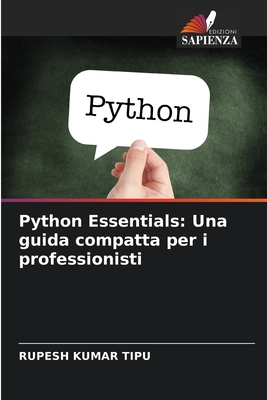 EDIZIONI
SAPIENZA

Python

Python Essentials: Una guida compatta per i professionisti

RUPESH KUMAR TIPU